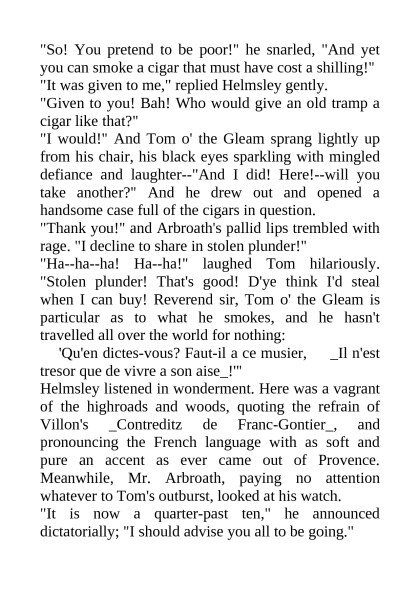 "So! You pretend to be poor!" he snarled, "And yet you can smoke a cigar that must have cost a shilling!"
"It was given to me," replied Helmsley gently.
"Given to you! Bah! Who would give an old tramp a cigar like that?"
"I would!" And Tom o' the Gleam sprang lightly up from his chair, his black eyes sparkling with mingled defiance and laughter--"And I did! Here!--will you take another?" And he drew out and opened a handsome case full of the cigars in question.
"Thank you!" and Arbroath's pallid lips trembled with rage. "I decline to share in stolen plunder!"
"Ha--ha--ha! Ha--ha!" laughed Tom hilariously. "Stolen plunder! That's good! D'ye think I'd steal when I can buy! Reverend sir, Tom o' the Gleam is particular as to what he smokes, and he hasn't travelled all over the world for nothing:
'Qu'en dictes-vous? Faut-il a ce musier, _Il n'est tresor que de vivre a son aise_!'"
Helmsley listened in wonderment. Here was a vagrant of the highroads and woods, quoting the refrain of Villon's _Contreditz de Franc-Gontier_, and pronouncing the French language with as soft and pure an accent as ever came out of Provence. Meanwhile, Mr. Arbroath, paying no attention whatever to Tom's outburst, looked at his watch.
"It is now a quarter-past ten," he announced dictatorially; "I should advise you all to be going."